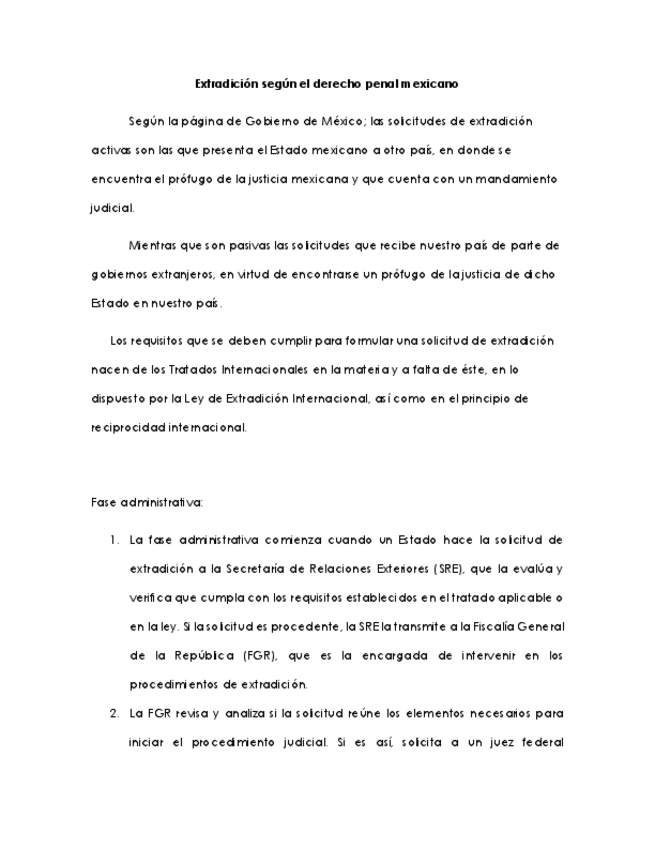 Extradición según el derecho penal mexicano

Según la página de Gobierno de México; las solicitudes de extradición activas son las que presenta el Estado mexicano a otro país, en donde se encuentra el prófugo de la justicia mexicana y que cuenta con un mandamiento judicial.

Mientras que son pasivas las solicitudes que recibe nuestro país de parte de gobiernos extranjeros, en virtud de encontrarse un prófugo de la justicia de dicho Estado en nuestro país.

Los requisitos que se deben cumplir para formular una solicitud de extradición nacen de los Tratados Internacionales en la materia y a falta de éste, en lo dispuesto por la Ley de Extradición Internacional, así como en el principio de reciprocidad internacional.

Fase administrativa:

1. La fase administrativa comienza cuando un Estado hace la solicitud de extradición a la Secretaría de Relaciones Exteriores (SRE), que la evalúa y verifica que cumpla con los requisitos establecidos en el tratado aplicable o en la ley. Si la solicitud es procedente, la SRE la transmite a la Fiscalía General de la República (FGR), que es la encargada de intervenir en los procedimientos de extradición.

2. La FGR revisa y analiza si la solicitud reúne los elementos necesarios para iniciar el procedimiento judicial. Si es así, solicita a un juez federal